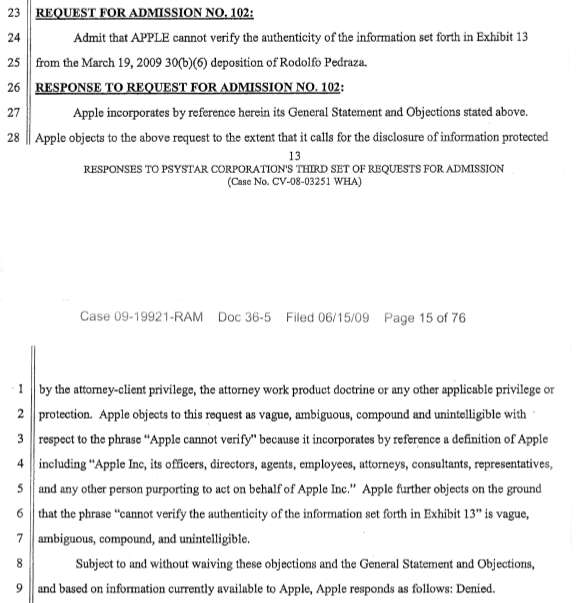 23 REQUEST FOR ADMISSION NO. 102:

24 Admit that APPLE cannot verify the authenticity of the information set forth in Exhibit 13

25 from the March 19, 2009 30(b)(6) deposition of Rodolfo Pedraza.

26 RESPONSE TO REQUEST FOR ADMISSION NO. 102:

27 Apple incorporates by reference herein its General Statement and Objections stated above.

28 Apple objects to the above request to the extent that it calls for the disclosure of information protected

13
RESPONSES TO PSYSTAR CORPORATION'S THIRD SET OF REQUESTS FOR ADMISSION
(Case No. CV-08-03251 WHA)

Case 09-19921-RAM Doc 36-5 Filed 06/15/09 Page 15 of 76

1 by the attorney-client privilege, the attorney work product doctrine or any other applicable privilege or

2 protection. Apple objects to this request as vague, ambiguous, compound and unintelligible with

3 respect to the phrase "Apple cannot verify" because it incorporates by reference a definition of Apple

4 including "Apple Inc, its officers, directors, agents, employees, attorneys, consultants, representatives,

5 and any other person purporting to act on behalf of Apple Inc." Apple further objects on the ground

6 that the phrase "cannot verify the authenticity of the information set forth in Exhibit 13" is vague,

7 ambiguous, compound, and unintelligible.

8 Subject to and without waiving these objections and the General Statement and Objections,

9 and based on information currently available to Apple, Apple responds as follows: Denied.